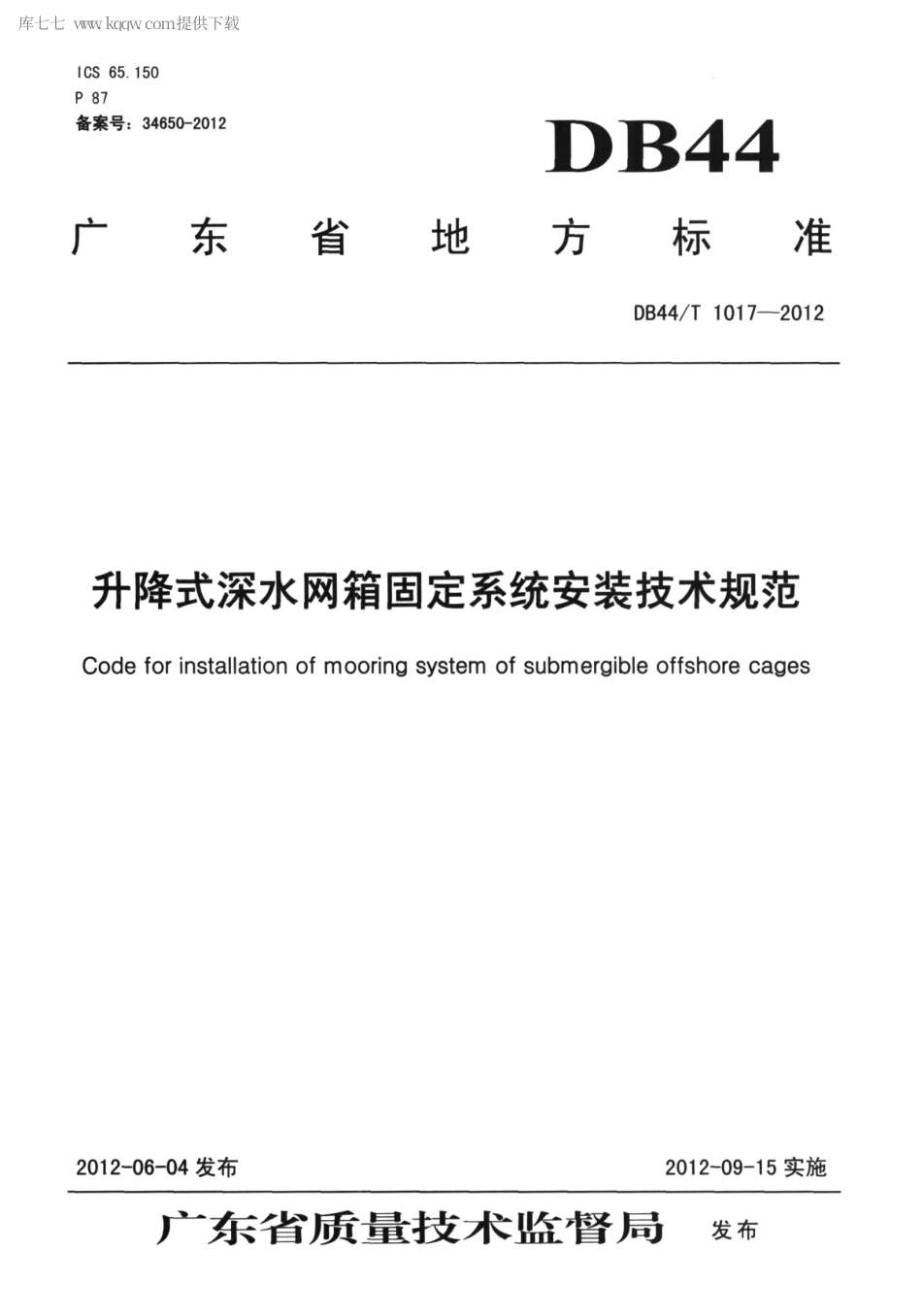 库七七 www.kqqw.com提供下载

ICS 65.150
P 87
备案号：34650-2012

DB44

广东省地方标准

DB44/T 1017—2012

升降式深水网箱固定系统安装技术规范

Code for installation of mooring system of submergible offshore cages

2012-06-04 发布

2012-09-15 实施

广东省质量技术监督局 发布